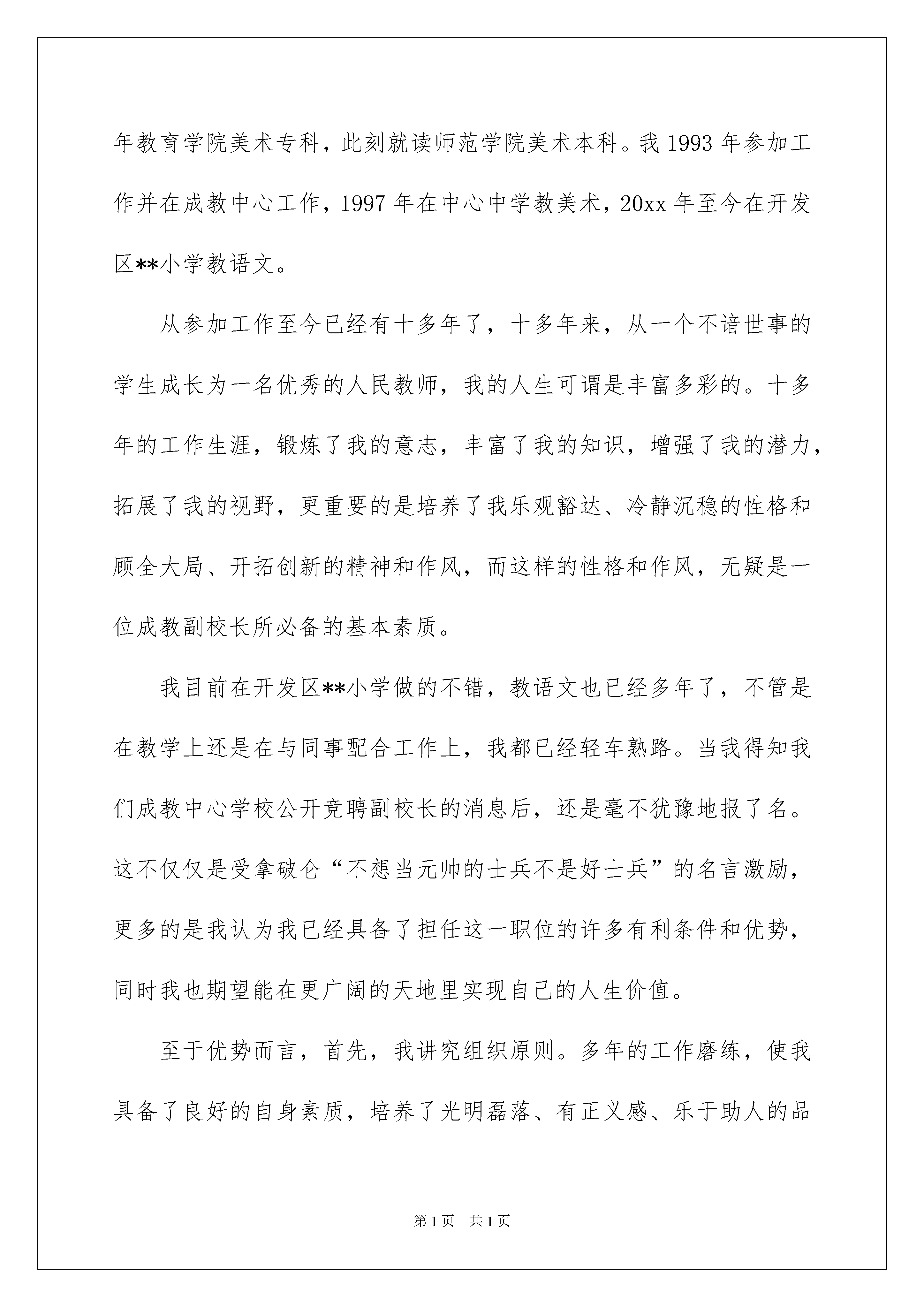 年教育学院美术专科，此刻就读师范学院美术本科。我 1993 年参加工作并在成教中心工作，1997 年在中心中学教美术，20xx 年至今在开发区**小学教语文。

从参加工作至今已经有十多年了，十多年来，从一个不谙世事的学生成长为一名优秀的人民教师，我的人生可谓是丰富多彩的。十多年的工作生涯，锻炼了我的意志，丰富了我的知识，增强了我的潜力，拓展了我的视野，更重要的是培养了我乐观豁达、冷静沉稳的性格和顾全大局、开拓创新的精神和作风，而这样的性格和作风，无疑是一位成教副校长所必备的基本素质。

我目前在开发区**小学做的不错，教语文也已经多年了，不管是在教学上还是在与同事配合工作上，我都已经轻车熟路。当我得知我们成教中心学校公开竞聘副校长的消息后，还是毫不犹豫地报了名。这不仅仅是受拿破仑“不想当元帅的士兵不是好士兵”的名言激励，更多的是我认为我已经具备了担任这一职位的许多有利条件和优势，同时我也期望能在更广阔的天地里实现自己的人生价值。

至于优势而言，首先，我讲究组织原则。多年的工作磨练，使我具备了良好的自身素质，培养了光明磊落、有正义感、乐于助人的品

第 1 页　共 1 页